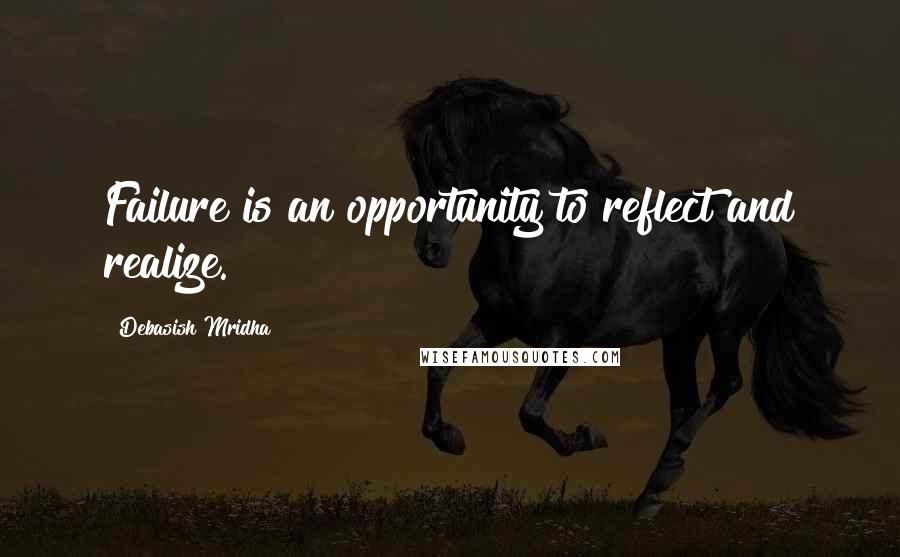 Failure is an opportunity to reflect and realize.

Debasish Mridha

WISEFAMOUSQUOTES.COM